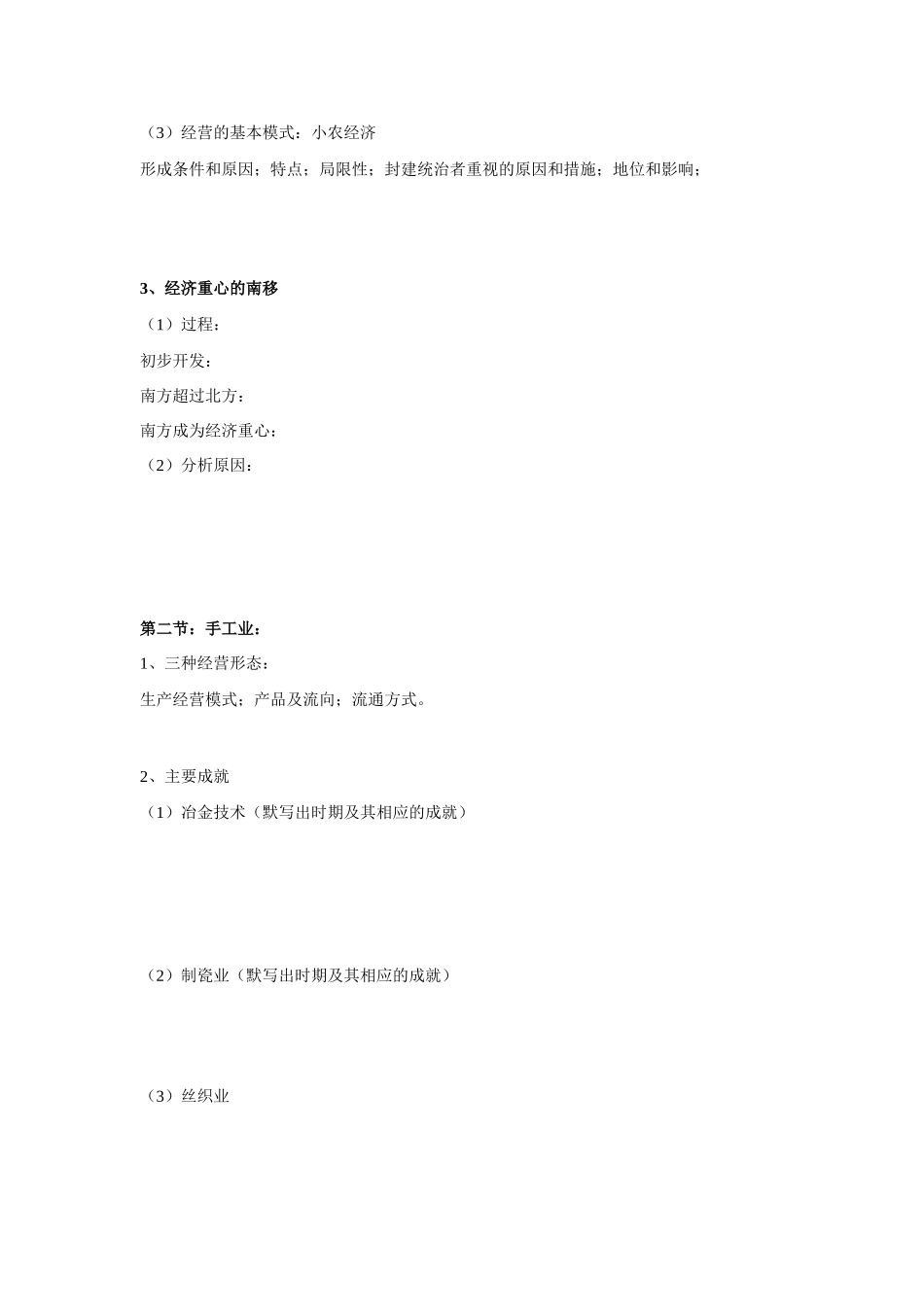 （3）经营的基本模式：小农经济

形成条件和原因；特点；局限性；封建统治者重视的原因和措施；地位和影响；

3、经济重心的南移

（1）过程：

初步开发：

南方超过北方：

南方成为经济重心：

（2）分析原因：

第二节：手工业：

1、三种经营形态：

生产经营模式；产品及流向；流通方式。

2、主要成就

（1）冶金技术（默写出时期及其相应的成就）

（2）制瓷业（默写出时期及其相应的成就）

（3）丝织业